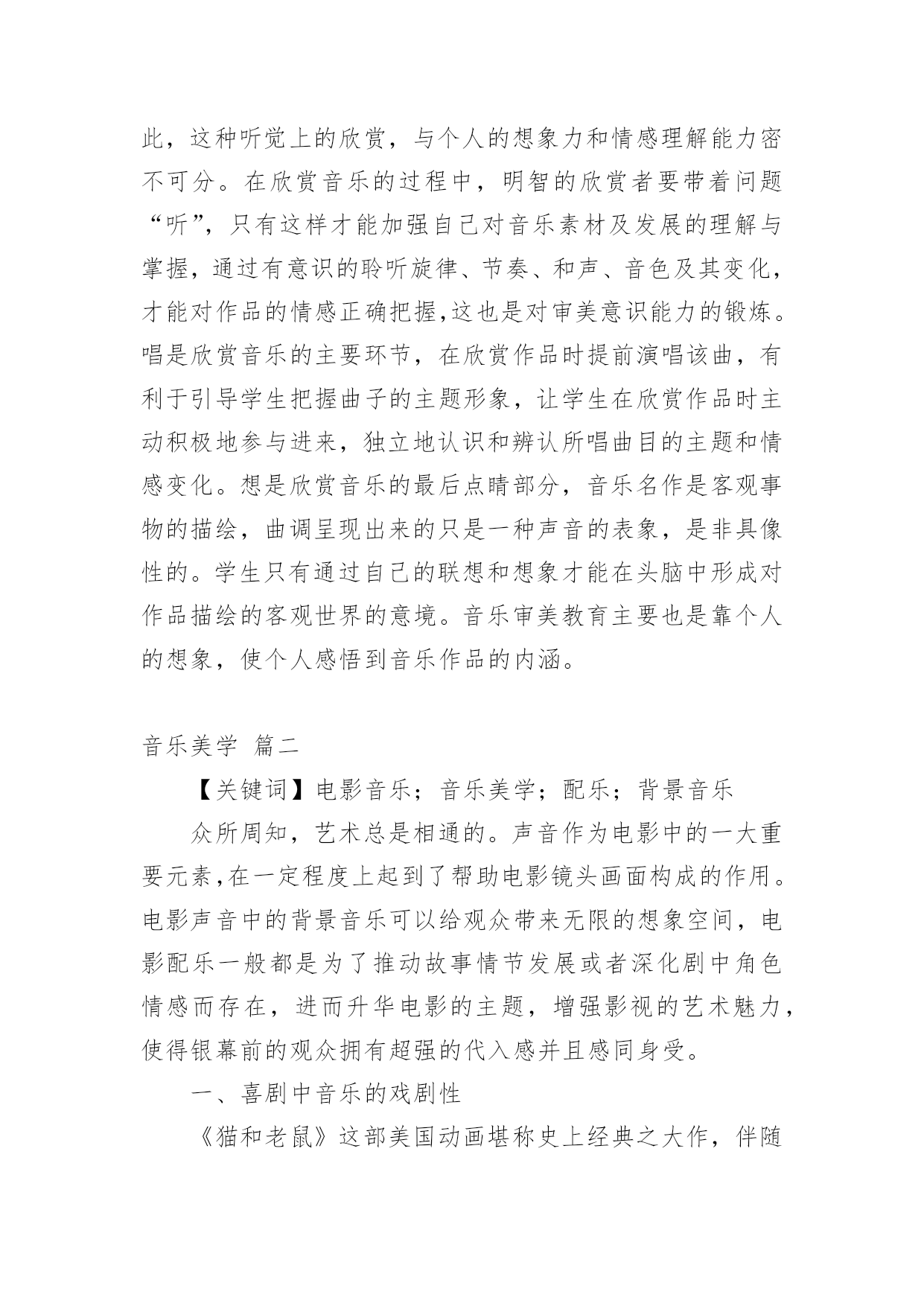 此，这种听觉上的欣赏，与个人的想象力和情感理解能力密不可分。在欣赏音乐的过程中，明智的欣赏者要带着问题“听”，只有这样才能加强自己对音乐素材及发展的理解与掌握，通过有意识的聆听旋律、节奏、和声、音色及其变化，才能对作品的情感正确把握,这也是对审美意识能力的锻炼。唱是欣赏音乐的主要环节，在欣赏作品时提前演唱该曲，有利于引导学生把握曲子的主题形象，让学生在欣赏作品时主动积极地参与进来，独立地认识和辨认所唱曲目的主题和情感变化。想是欣赏音乐的最后点睛部分，音乐名作是客观事物的描绘，曲调呈现出来的只是一种声音的表象，是非具像性的。学生只有通过自己的联想和想象才能在头脑中形成对作品描绘的客观世界的意境。音乐审美教育主要也是靠个人的想象，使个人感悟到音乐作品的内涵。

音乐美学 篇二

【关键词】电影音乐；音乐美学；配乐；背景音乐

众所周知，艺术总是相通的。声音作为电影中的一大重要元素,在一定程度上起到了帮助电影镜头画面构成的作用。电影声音中的背景音乐可以给观众带来无限的想象空间，电影配乐一般都是为了推动故事情节发展或者深化剧中角色情感而存在，进而升华电影的主题，增强影视的艺术魅力，使得银幕前的观众拥有超强的代入感并且感同身受。

一、喜剧中音乐的戏剧性

《猫和老鼠》这部美国动画堪称史上经典之大作，伴随